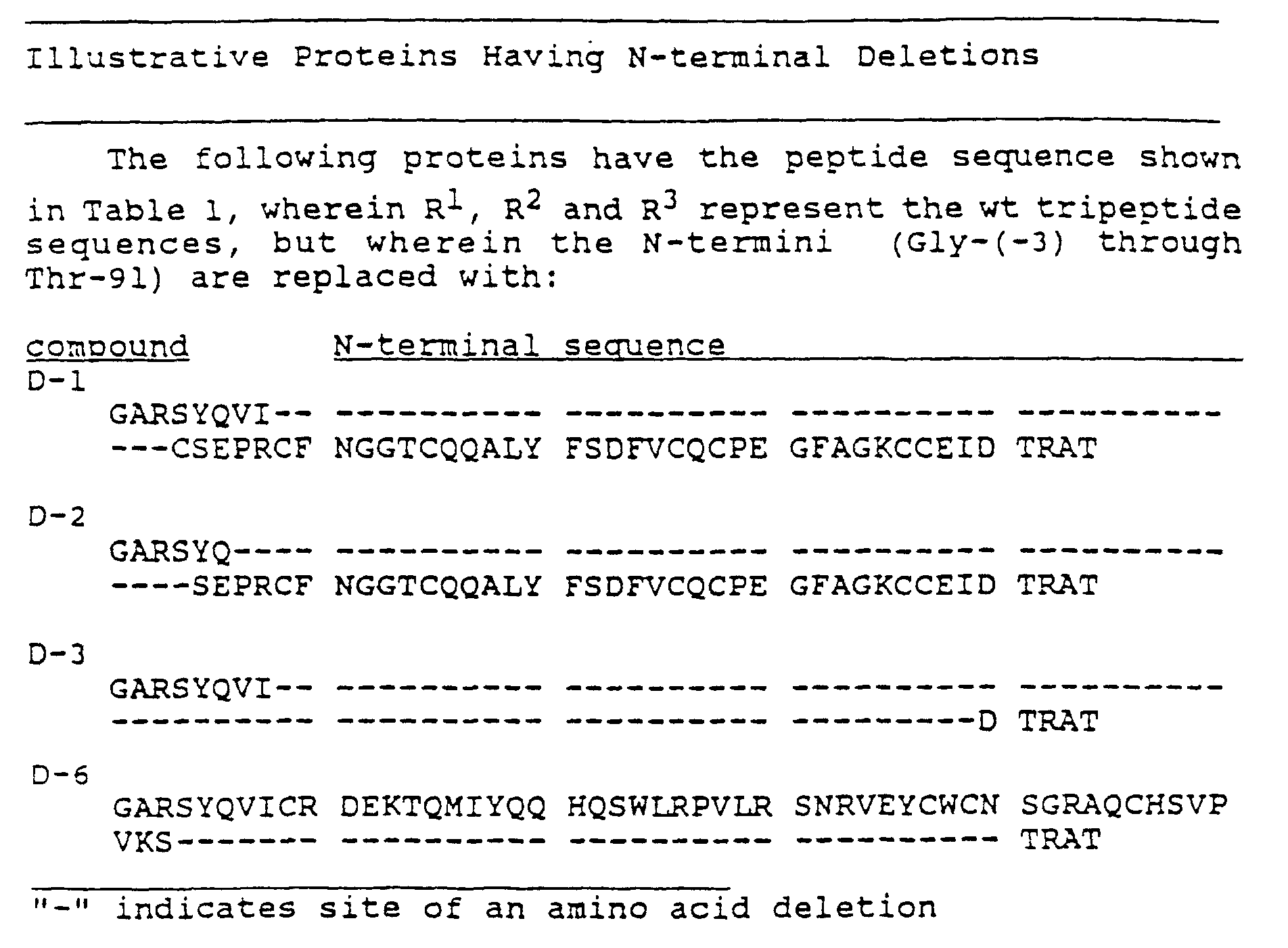 Illustrative Proteins Having N-terminal Deletions

The following proteins have the peptide sequence shown in Table 1, wherein $R^1$, $R^2$ and $R^3$ represent the wt tripeptide sequences, but wherein the N-termini (Gly-(-3) through Thr-91) are replaced with:

compound N-terminal sequence
D-1
GARSYQVI-- ---------- ---------- ---------- ----------
---CSEPRCF NGGTCQQALY FSDFVCQCPE GFAGKCCEID TRAT

D-2
GARSYQ---- ---------- ---------- ---------- ----------
----SEPRCF NGGTCQQALY FSDFVCQCPE GFAGKCCEID TRAT

D-3
GARSYQVI-- ---------- ---------- ---------- ----------
---------- ---------- ---------- ---------D TRAT

D-6
GARSYQVICR DEKTQMIYQQ HQSWLRPVLR SNRVEYCWCN SGRAQCHSVP
VKS------- ---------- ---------- ---------- TRAT

"-" indicates site of an amino acid deletion